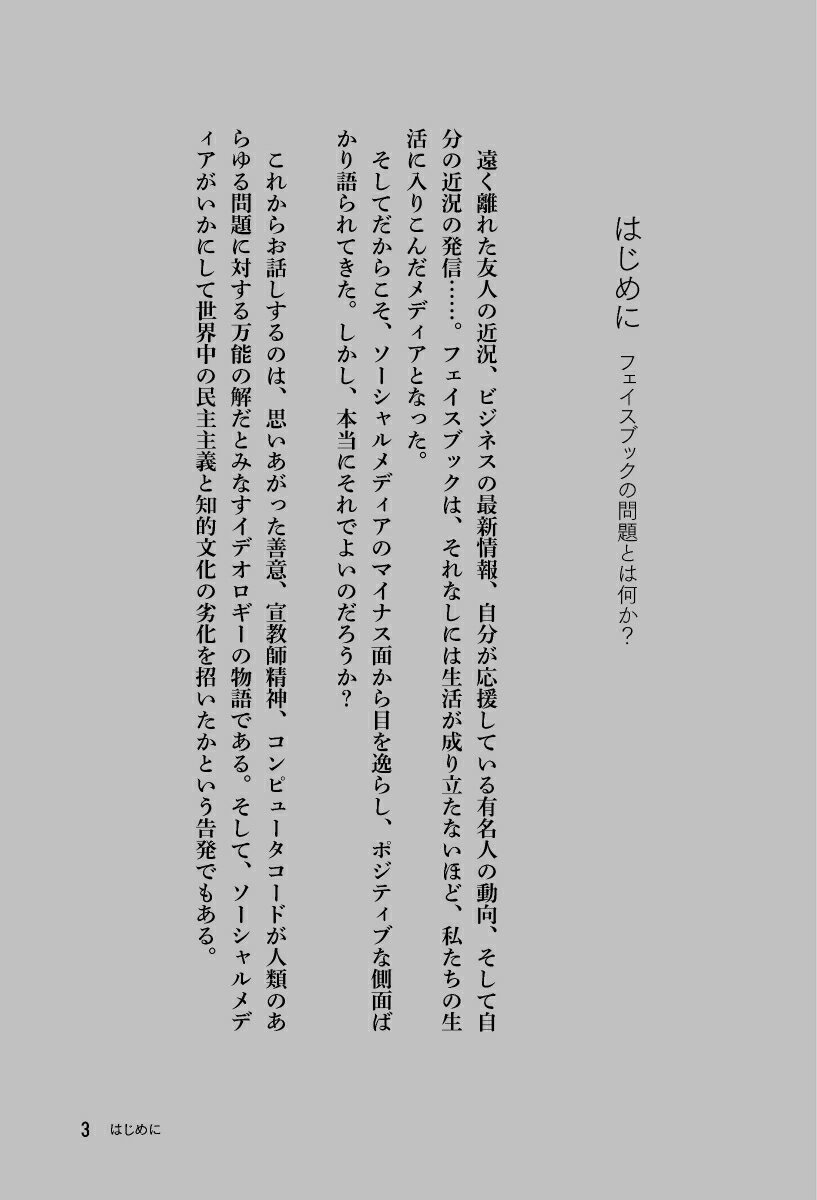 はじめに　フェイスブックの問題とは何か？

遠く離れた友人の近況、ビジネスの最新情報、自分が応援している有名人の動向、そして自分の近況の発信……。フェイスブックは、それなしには生活が成り立たないほど、私たちの生活に入りこんだメディアとなった。

そしてだからこそ、ソーシャルメディアのマイナス面から目を逸らし、ポジティブな側面ばかり語られてきた。しかし、本当にそれでよいのだろうか？

これからお話しするのは、思いあがった善意、宣教師精神、コンピュータコードが人類のあらゆる問題に対する万能の解だとみなすイデオロギーの物語である。そして、ソーシャルメディアがいかにして世界中の民主主義と知的文化の劣化を招いたかという告発でもある。

3　はじめに